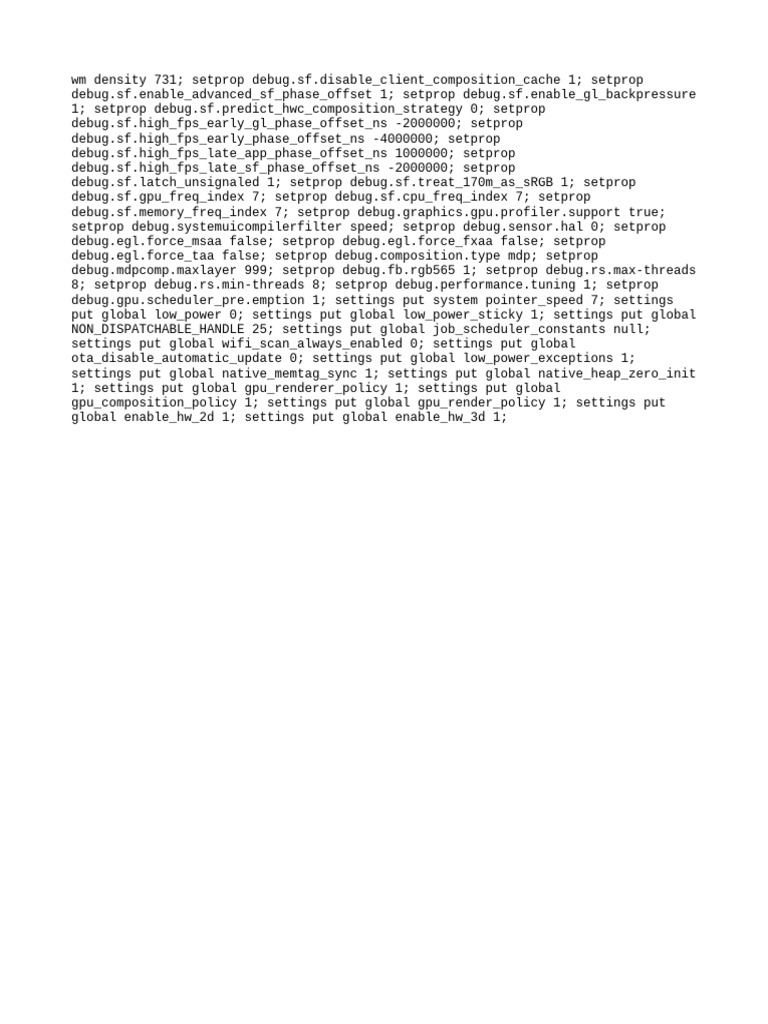 wm density 731; setprop debug.sf.disable_client_composition_cache 1; setprop debug.sf.enable_advanced_sf_phase_offset 1; setprop debug.sf.enable_gl_backpressure 1; setprop debug.sf.predict_hwc_composition_strategy 0; setprop debug.sf.high_fps_early_gl_phase_offset_ns -2000000; setprop debug.sf.high_fps_early_phase_offset_ns -4000000; setprop debug.sf.high_fps_late_app_phase_offset_ns 1000000; setprop debug.sf.high_fps_late_sf_phase_offset_ns -2000000; setprop debug.sf.latch_unsignaled 1; setprop debug.sf.treat_170m_as_sRGB 1; setprop debug.sf.gpu_freq_index 7; setprop debug.sf.cpu_freq_index 7; setprop debug.sf.memory_freq_index 7; setprop debug.graphics.gpu.profiler.support true; setprop debug.systemuicompilerfilter speed; setprop debug.sensor.hal 0; setprop debug.egl.force_msaa false; setprop debug.egl.force_fxaa false; setprop debug.egl.force_taa false; setprop debug.composition.type mdp; setprop debug.mdpcomp.maxlayer 999; setprop debug.fb.rgb565 1; setprop debug.rs.max-threads 8; setprop debug.rs.min-threads 8; setprop debug.performance.tuning 1; setprop debug.gpu.scheduler_pre.emption 1; settings put system pointer_speed 7; settings put global low_power 0; settings put global low_power_sticky 1; settings put global NON_DISPATCHABLE_HANDLE 25; settings put global job_scheduler_constants null; settings put global wifi_scan_always_enabled 0; settings put global ota_disable_automatic_update 0; settings put global low_power_exceptions 1; settings put global native_memtag_sync 1; settings put global native_heap_zero_init 1; settings put global gpu_renderer_policy 1; settings put global gpu_composition_policy 1; settings put global gpu_render_policy 1; settings put global enable_hw_2d 1; settings put global enable_hw_3d 1;